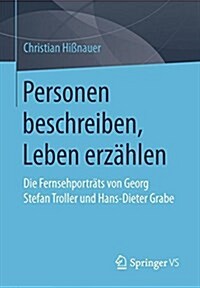 Christian Hißnauer

Personen beschreiben, Leben erzählen

Die Fernsehporträts von Georg Stefan Troller und Hans-Dieter Grabe

Springer VS